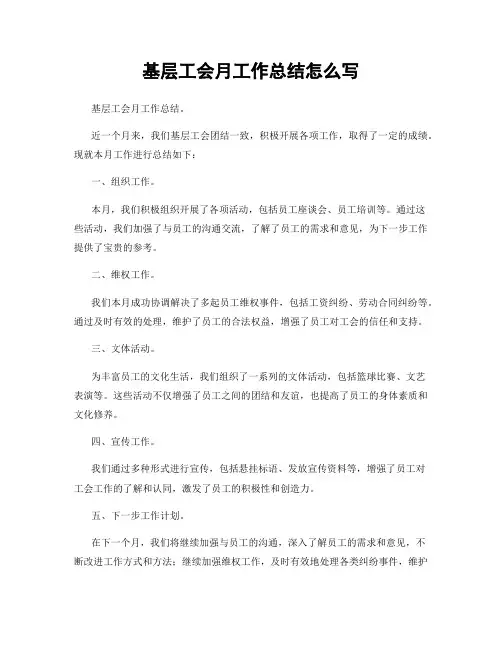 基层工会月工作总结怎么写

基层工会月工作总结。

近一个月来，我们基层工会团结一致，积极开展各项工作，取得了一定的成绩。现就本月工作进行总结如下：

一、组织工作。

本月，我们积极组织开展了各项活动，包括员工座谈会、员工培训等。通过这些活动，我们加强了与员工的沟通交流，了解了员工的需求和意见，为下一步工作提供了宝贵的参考。

二、维权工作。

我们本月成功协调解决了多起员工维权事件，包括工资纠纷、劳动合同纠纷等。通过及时有效的处理，维护了员工的合法权益，增强了员工对工会的信任和支持。

三、文体活动。

为丰富员工的文化生活，我们组织了一系列的文体活动，包括篮球比赛、文艺表演等。这些活动不仅增强了员工之间的团结和友谊，也提高了员工的身体素质和文化修养。

四、宣传工作。

我们通过多种形式进行宣传，包括悬挂标语、发放宣传资料等，增强了员工对工会工作的了解和认同，激发了员工的积极性和创造力。

五、下一步工作计划。

在下一个月，我们将继续加强与员工的沟通，深入了解员工的需求和意见，不断改进工作方式和方法；继续加强维权工作，及时有效地处理各类纠纷事件，维护